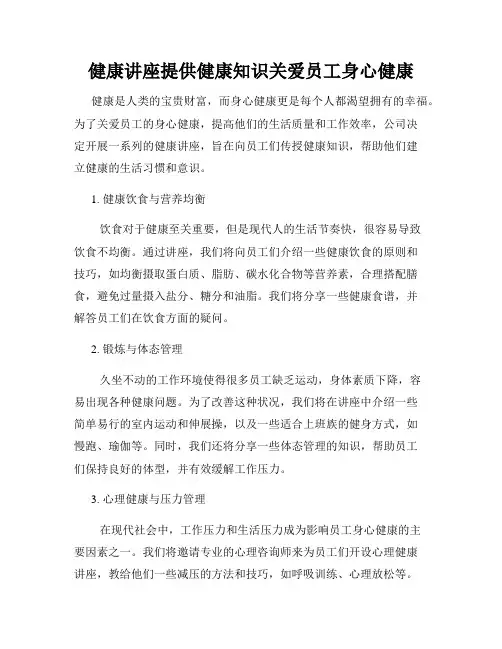 健康讲座提供健康知识关爱员工身心健康

健康是人类的宝贵财富，而身心健康更是每个人都渴望拥有的幸福。为了关爱员工的身心健康，提高他们的生活质量和工作效率，公司决定开展一系列的健康讲座，旨在向员工们传授健康知识，帮助他们建立健康的生活习惯和意识。

1. 健康饮食与营养均衡

饮食对于健康至关重要，但是现代人的生活节奏快，很容易导致饮食不均衡。通过讲座，我们将向员工们介绍一些健康饮食的原则和技巧，如均衡摄取蛋白质、脂肪、碳水化合物等营养素，合理搭配膳食，避免过量摄入盐分、糖分和油脂。我们将分享一些健康食谱，并解答员工们在饮食方面的疑问。

2. 锻炼与体态管理

久坐不动的工作环境使得很多员工缺乏运动，身体素质下降，容易出现各种健康问题。为了改善这种状况，我们将在讲座中介绍一些简单易行的室内运动和伸展操，以及一些适合上班族的健身方式，如慢跑、瑜伽等。同时，我们还将分享一些体态管理的知识，帮助员工们保持良好的体型，并有效缓解工作压力。

3. 心理健康与压力管理

在现代社会中，工作压力和生活压力成为影响员工身心健康的主要因素之一。我们将邀请专业的心理咨询师来为员工们开设心理健康讲座，教给他们一些减压的方法和技巧，如呼吸训练、心理放松等。